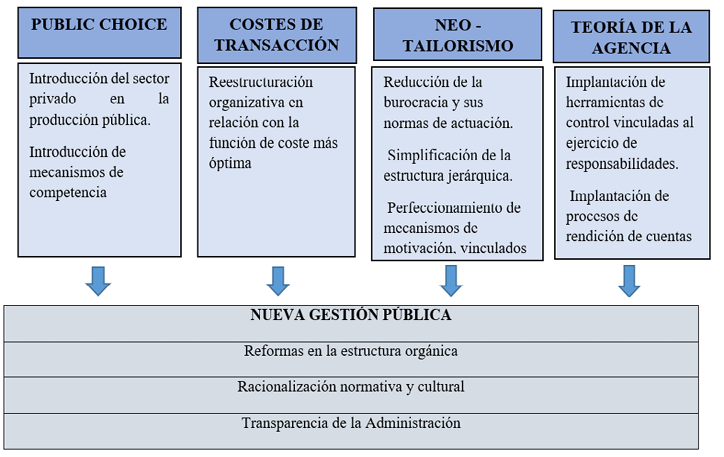 PUBLIC CHOICE

Introducción del sector privado en la producción pública.

Introducción de mecanismos de competencia

COSTES DE TRANSACCIÓN

Reestructuración organizativa en relación con la función de coste más óptima

NEO - TAILORISMO

Reducción de la burocracia y sus normas de actuación.

Simplificación de la estructura jerárquica.

Perfeccionamiento de mecanismos de motivación, vinculados

TEORÍA DE LA AGENCIA

Implantación de herramientas de control vinculadas al ejercicio de responsabilidades.

Implantación de procesos de rendición de cuentas

NUEVA GESTIÓN PÚBLICA

Reformas en la estructura orgánica

Racionalización normativa y cultural

Transparencia de la Administración